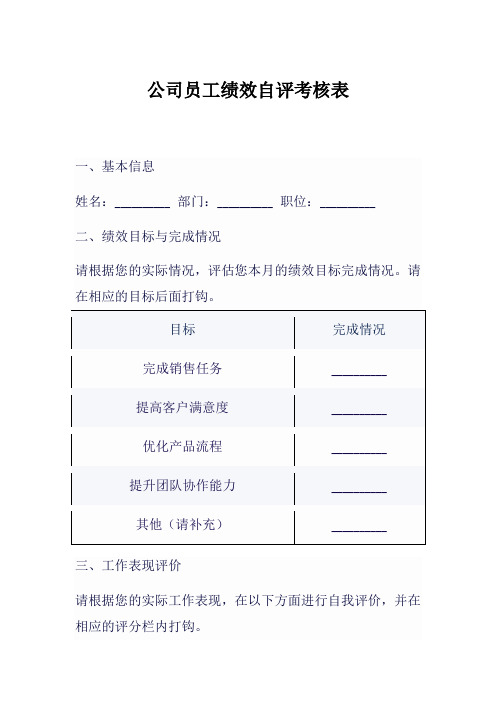 公司员工绩效自评考核表

一、基本信息

姓名：________ 部门：________ 职位：________

二、绩效目标与完成情况

请根据您的实际情况，评估您本月的绩效目标完成情况。请在相应的目标后面打钩。

| 目标 | 完成情况 |
|---|---|
| 完成销售任务 | ________ |
| 提高客户满意度 | ________ |
| 优化产品流程 | ________ |
| 提升团队协作能力 | ________ |
| 其他（请补充） | ________ |

三、工作表现评价

请根据您的实际工作表现，在以下方面进行自我评价，并在相应的评分栏内打钩。